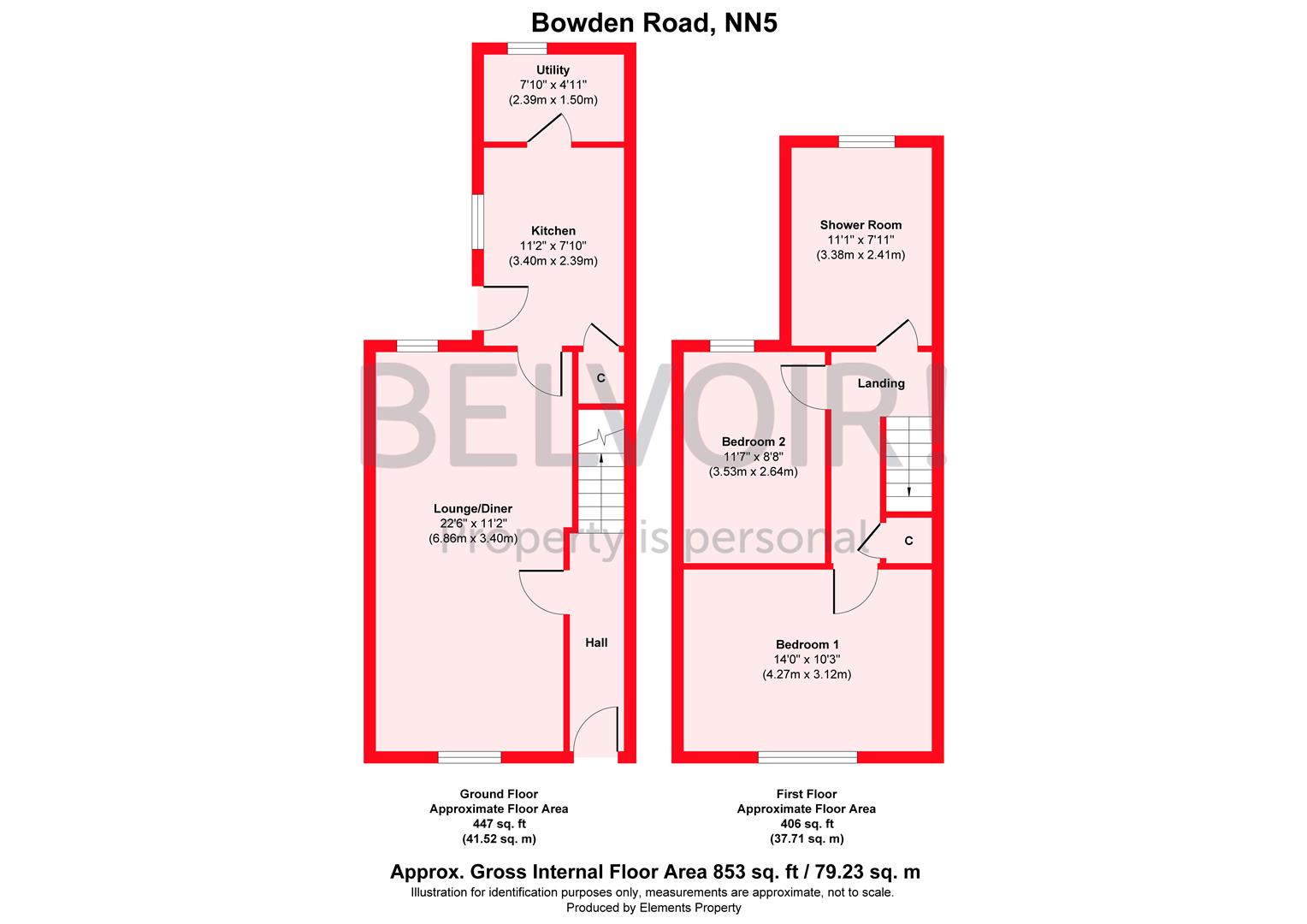 Bowden Road, NN5

Utility
7'10" x 4'11"
(2.39m x 1.50m)

Kitchen
11'2" x 7'10"
(3.40m x 2.39m)

C

Lounge/Diner
22'6" x 11'2"
(6.86m x 3.40m)

Hall

Shower Room
11'1" x 7'11"
(3.38m x 2.41m)

Landing

Bedroom 2
11'7" x 8'8"
(3.53m x 2.64m)

C

Bedroom 1
14'0" x 10'3"
(4.27m x 3.12m)

BELVOIR!
Property is personal

Ground Floor
Approximate Floor Area
447 sq. ft
(41.52 sq. m)

First Floor
Approximate Floor Area
406 sq. ft
(37.71 sq. m)

Approx. Gross Internal Floor Area 853 sq. ft / 79.23 sq. m
Illustration for identification purposes only, measurements are approximate, not to scale.
Produced by Elements Property